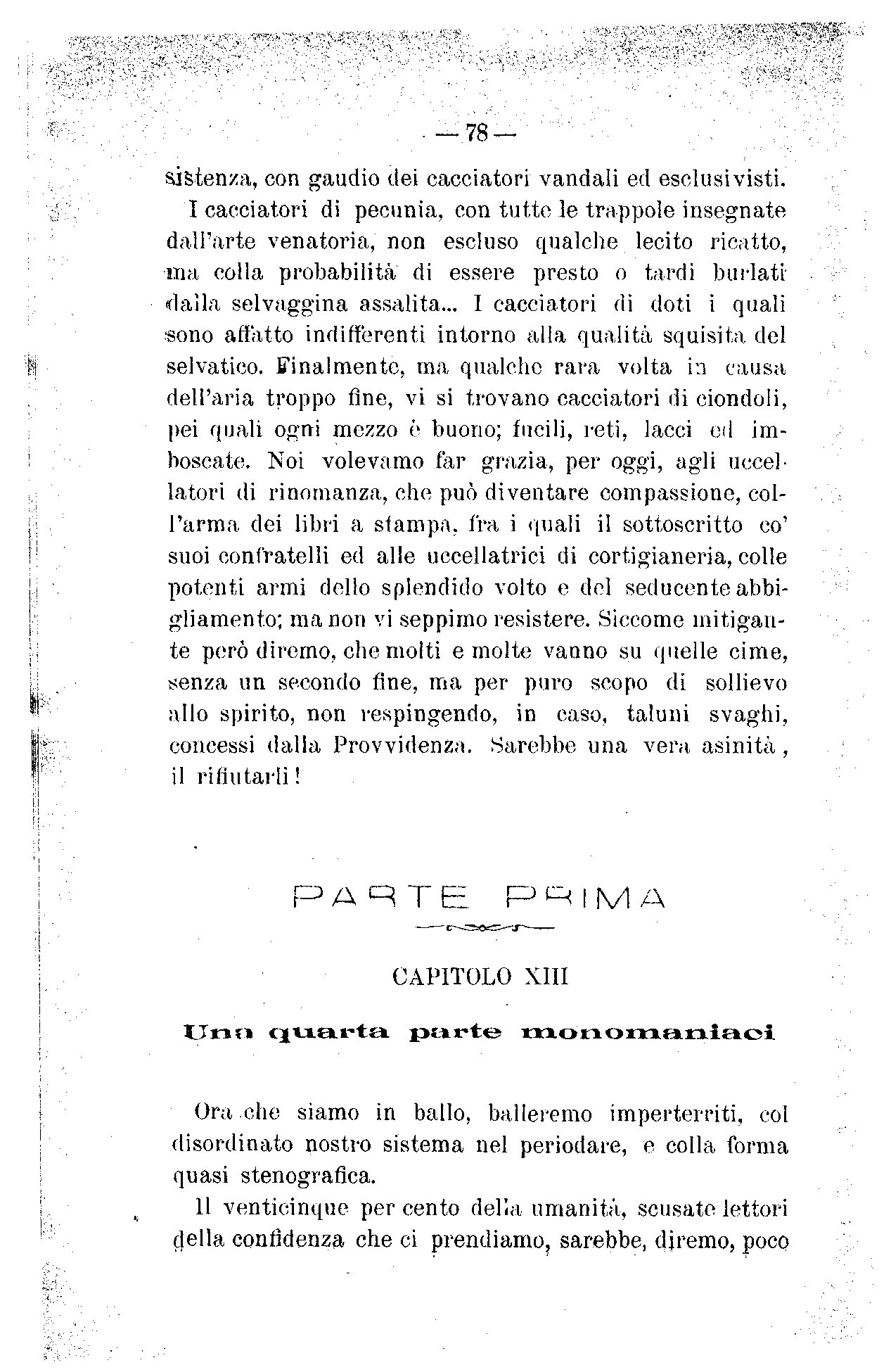 — 78 —

sistenza, con gaudio dei cacciatori vandali ed esclusivisti.

I cacciatori di pecunia, con tutte le trappole insegnate dall'arte venatoria, non escluso qualche lecito ricatto, ma colla probabilità di essere presto o tardi burlati dalla selvaggina assalita... I cacciatori di doti i quali sono affatto indifferenti intorno alla qualità squisita del selvatico. Finalmente, ma qualche rara volta in causa dell'aria troppo fine, vi si trovano cacciatori di ciondoli, pei quali ogni mezzo è buono; fucili, reti, lacci ed imboscate. Noi volevamo far grazia, per oggi, agli uccellatori di rinomanza, che può diventare compassione, coll'arma dei libri a stampa, fra i quali il sottoscritto co' suoi confratelli ed alle uccellatrici di cortigianeria, colle potenti armi dello splendido volto e del seducente abbigliamento; ma non vi seppimo resistere. Siccome mitigante però diremo, che molti e molte vanno su quelle cime, senza un secondo fine, ma per puro scopo di sollievo allo spirito, non respingendo, in caso, taluni svaghi, concessi dalla Provvidenza. Sarebbe una vera asinità, il rifiutarli!

PARTE PRIMA

CAPITOLO XIII

Una quarta parte monomaniaci

Ora che siamo in ballo, balleremo imperterriti, col disordinato nostro sistema nel periodare, e colla forma quasi stenografica.

Il venticinque per cento della umanità, scusate lettori della confidenza che ci prendiamo, sarebbe, diremo, poco